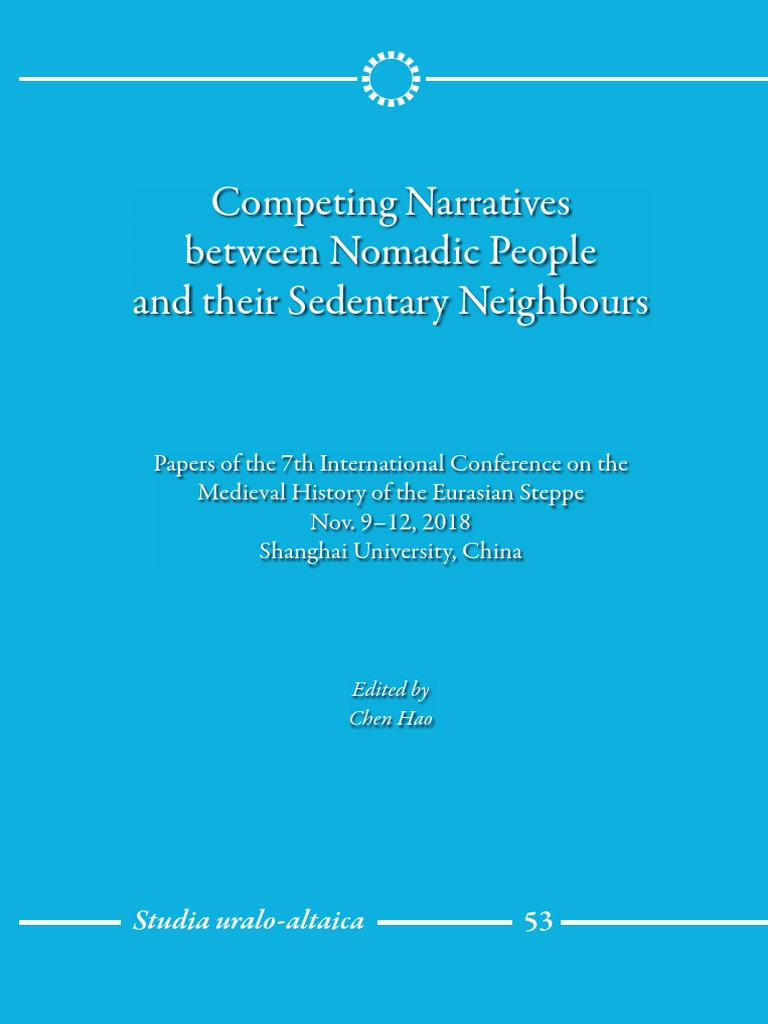 Competing Narratives between Nomadic People and their Sedentary Neighbours

Papers of the 7th International Conference on the Medieval History of the Eurasian Steppe
Nov. 9–12, 2018
Shanghai University, China

Edited by
Chen Hao

Studia uralo-altaica 53